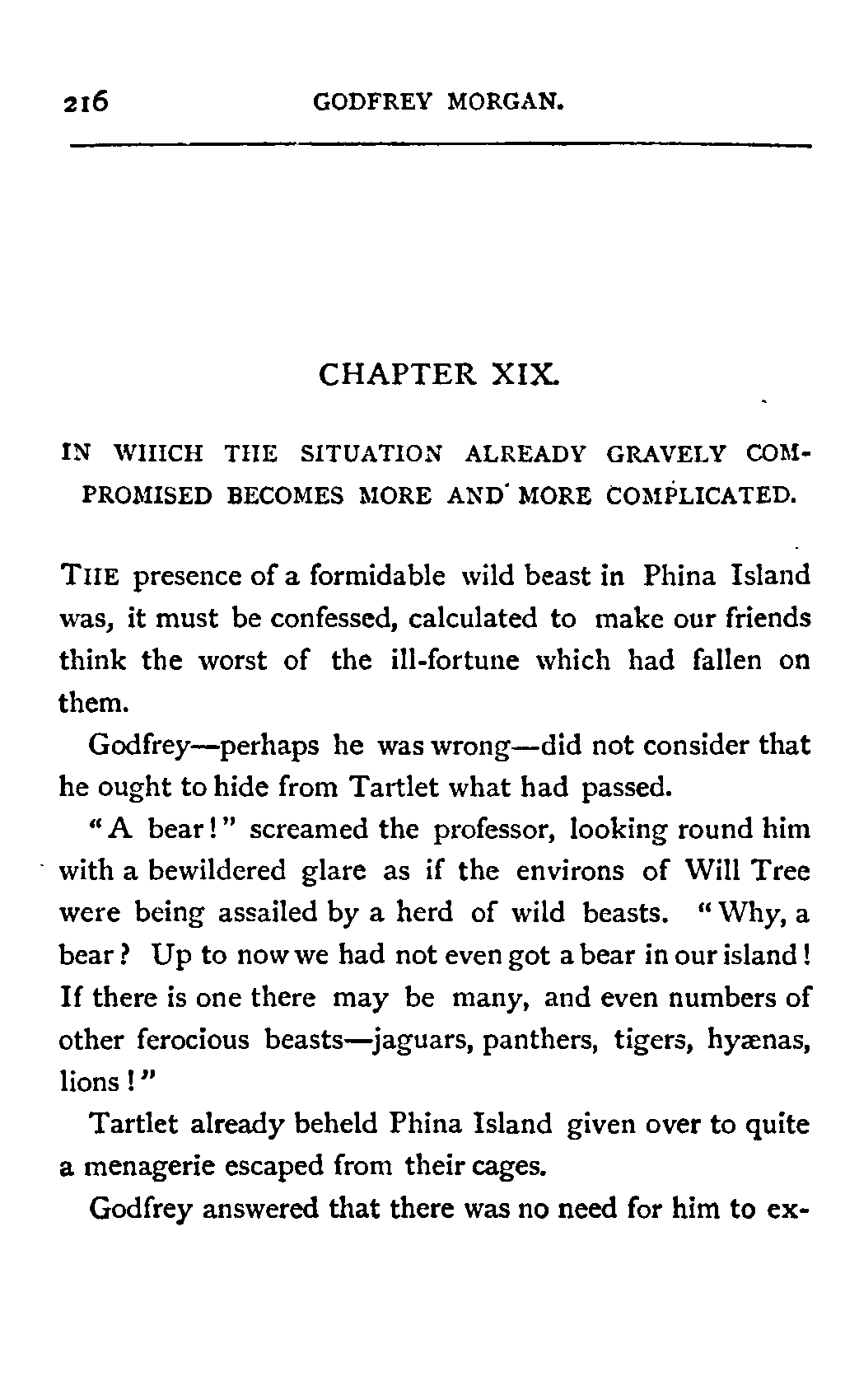 216 GODFREY MORGAN.

CHAPTER XIX.

IN WHICH THE SITUATION ALREADY GRAVELY COMPROMISED BECOMES MORE AND MORE COMPLICATED.

THE presence of a formidable wild beast in Phina Island was, it must be confessed, calculated to make our friends think the worst of the ill-fortune which had fallen on them.

Godfrey—perhaps he was wrong—did not consider that he ought to hide from Tartlet what had passed.

"A bear!" screamed the professor, looking round him with a bewildered glare as if the environs of Will Tree were being assailed by a herd of wild beasts. "Why, a bear? Up to now we had not even got a bear in our island! If there is one there may be many, and even numbers of other ferocious beasts—jaguars, panthers, tigers, hyænas, lions!"

Tartlet already beheld Phina Island given over to quite a menagerie escaped from their cages.

Godfrey answered that there was no need for him to ex-